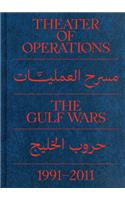 THEATER OF OPERATIONS

مسرح العمليات

THE GULF WARS

حروب الخليج

1991–2011